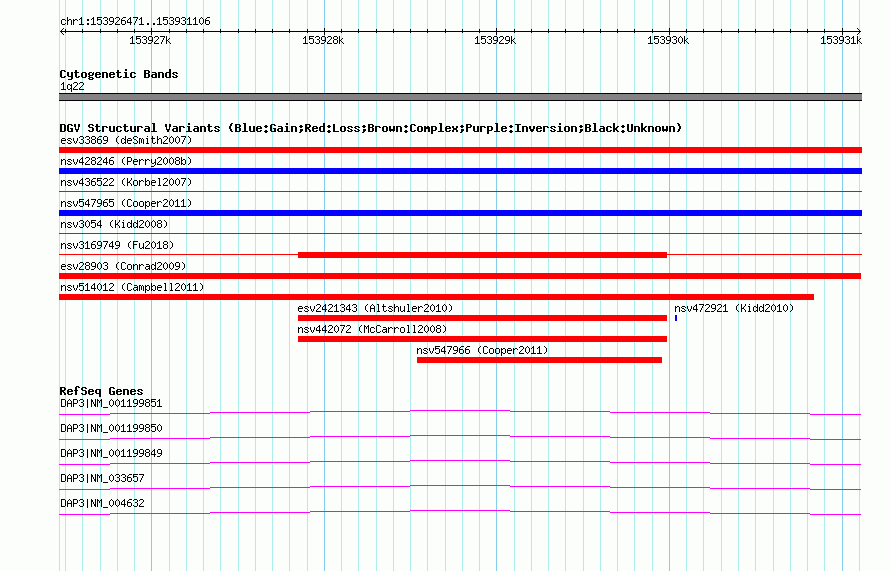 chr1:153926471..153931106

153927k 153928k 153929k 153930k 153931k

Cytogenetic Bands
1q22

DGV Structural Variants (Blue:Gain;Red:Loss;Brown:Complex;Purple:Inversion;Black:Unknown)
esv33869 (deSmith2007)
nsv428246 (Perry2008b)
nsv436522 (Korbel2007)
nsv547965 (Cooper2011)
nsv3054 (Kidd2008)
nsv3169749 (Fu2018)
esv28903 (Conrad2009)
nsv514012 (Campbell2011)
esv2421343 (Altshuler2010)
nsv472921 (Kidd2010)
nsv442072 (McCarroll2008)
nsv547966 (Cooper2011)

RefSeq Genes
DAP3|NM_001199851
DAP3|NM_001199850
DAP3|NM_001199849
DAP3|NM_033657
DAP3|NM_004632